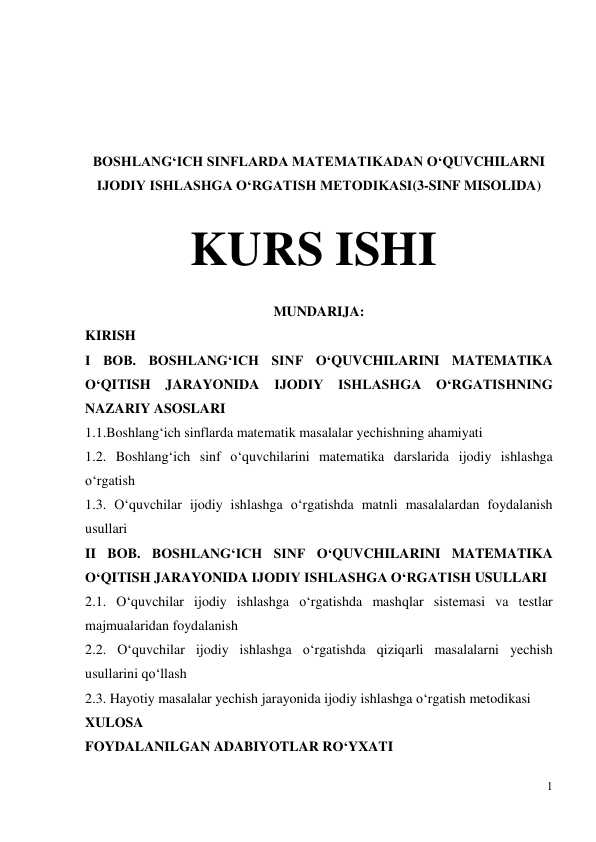 BOSHLANG‘ICH SINFLARDA MATEMATIKADAN O‘QUVCHILARNI IJODIY ISHLASHGA O‘RGATISH METODIKASI(3-SINF MISOLIDA)

KURS ISHI

MUNDARIJA:

KIRISH

I BOB. BOSHLANG‘ICH SINF O‘QUVCHILARINI MATEMATIKA O‘QITISH JARAYONIDA IJODIY ISHLASHGA O‘RGATISHNING NAZARIY ASOSLARI

1.1.Boshlang‘ich sinflarda matematik masalalar yechishning ahamiyati

1.2. Boshlang‘ich sinf o‘quvchilarini matematika darslarida ijodiy ishlashga o‘rgatish

1.3. O‘quvchilar ijodiy ishlashga o‘rgatishda matnli masalalardan foydalanish usullari

II BOB. BOSHLANG‘ICH SINF O‘QUVCHILARINI MATEMATIKA O‘QITISH JARAYONIDA IJODIY ISHLASHGA O‘RGATISH USULLARI

2.1. O‘quvchilar ijodiy ishlashga o‘rgatishda mashqlar sistemasi va testlar majmualaridan foydalanish

2.2. O‘quvchilar ijodiy ishlashga o‘rgatishda qiziqarli masalalarni yechish usullarini qo‘llash

2.3. Hayotiy masalalar yechish jarayonida ijodiy ishlashga o‘rgatish metodikasi

XULOSA

FOYDALANILGAN ADABIYOTLAR RO‘YXATI

1